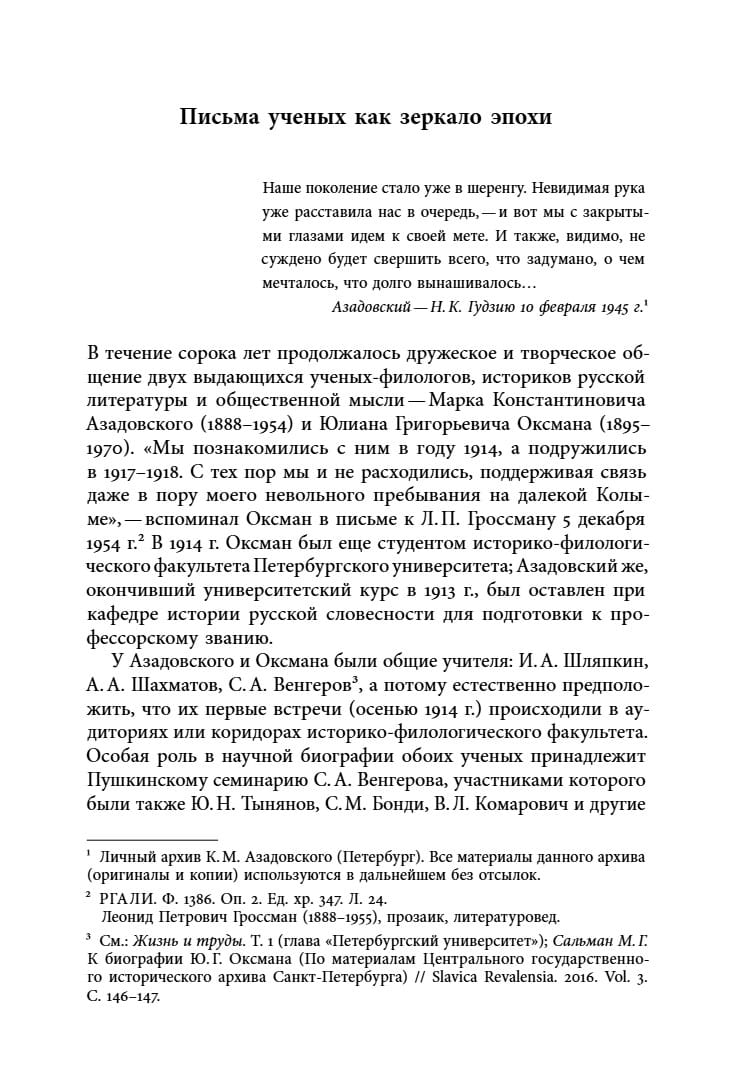 Письма ученых как зеркало эпохи

Наше поколение стало уже в шеренгу. Невидимая рука уже расставила нас в очередь, — и вот мы с закрытыми глазами идем к своей мете. И также, видимо, не суждено будет свершить всего, что задумано, о чем мечталось, что долго вынашивалось…

Азадовский — Н. К. Гудзию 10 февраля 1945 г.$^1$

В течение сорока лет продолжалось дружеское и творческое общение двух выдающихся ученых-филологов, историков русской литературы и общественной мысли — Марка Константиновича Азадовского (1888–1954) и Юлиана Григорьевича Оксмана (1895–1970). «Мы познакомились с ним в году 1914, а подружились в 1917–1918. С тех пор мы и не расходились, поддерживая связь даже в пору моего невольного пребывания на далекой Колыме», — вспоминал Оксман в письме к Л. П. Гроссману 5 декабря 1954 г.$^2$ В 1914 г. Оксман был еще студентом историко-филологического факультета Петербургского университета; Азадовский же, окончивший университетский курс в 1913 г., был оставлен при кафедре истории русской словесности для подготовки к профессорскому званию.

У Азадовского и Оксмана были общие учителя: И. А. Шляпкин, А. А. Шахматов, С. А. Венгеров$^3$, а потому естественно предположить, что их первые встречи (осенью 1914 г.) происходили в аудиториях или коридорах историко-филологического факультета. Особая роль в научной биографии обоих ученых принадлежит Пушкинскому семинарию С. А. Венгерова, участниками которого были также Ю. Н. Тынянов, С. М. Бонди, В. Л. Комарович и другие

$^1$ Личный архив К. М. Азадовского (Петербург). Все материалы данного архива (оригиналы и копии) используются в дальнейшем без отсылок.

$^2$ РГАЛИ. Ф. 1386. Оп. 2. Ед. хр. 347. Л. 24.
Леонид Петрович Гроссман (1888–1955), прозаик, литературовед.

$^3$ См.: Жизнь и труды. Т. 1 (глава «Петербургский университет»); Сальман М. Г. К биографии Ю. Г. Оксмана (По материалам Центрального государственного исторического архива Санкт-Петербурга) // Slavica Revalensia. 2016. Vol. 3. С. 146–147.